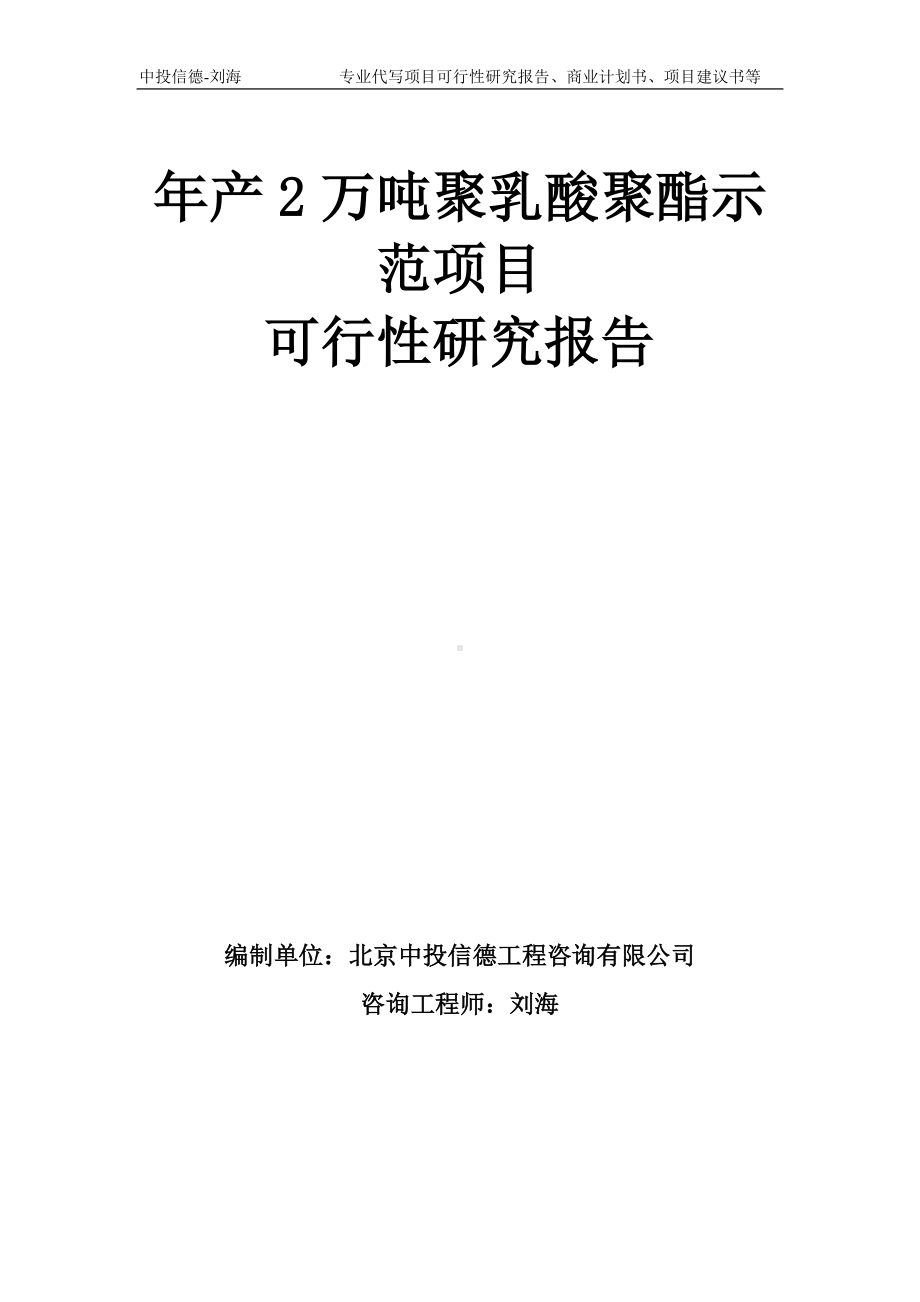 中投信德-刘海　　专业代写项目可行性研究报告、商业计划书、项目建议书等

年产 2 万吨聚乳酸聚酯示范项目
可行性研究报告

编制单位：北京中投信德工程咨询有限公司
咨询工程师：刘海